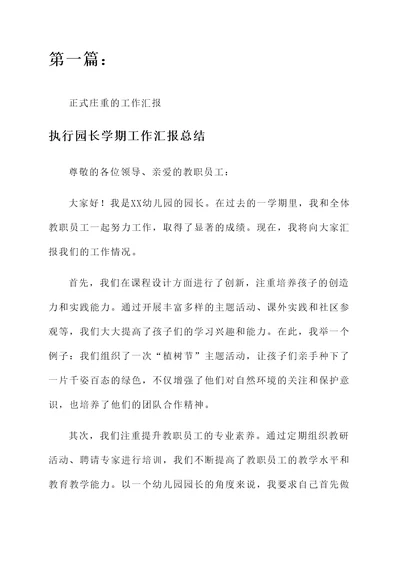 第一篇：

正式庄重的工作汇报

执行园长学期工作汇报总结

尊敬的各位领导、亲爱的教职员工：

大家好！我是XX幼儿园的园长。在过去的一学期里，我和全体教职员工一起努力工作，取得了显著的成绩。现在，我将向大家汇报我们的工作情况。

首先，我们在课程设计方面进行了创新，注重培养孩子的创造力和实践能力。通过开展丰富多样的主题活动、课外实践和社区参观等，我们大大提高了孩子们的学习兴趣和能力。在此，我举一个例子：我们组织了一次“植树节”主题活动，让孩子们亲手种下了一片千姿百态的绿色，不仅增强了他们对自然环境的关注和保护意识，也培养了他们的团队合作精神。

其次，我们注重提升教职员工的专业素养。通过定期组织教研活动、聘请专家进行培训，我们不断提高了教职员工的教学水平和教育教学能力。以一个幼儿园园长的角度来说，我要求自己首先做